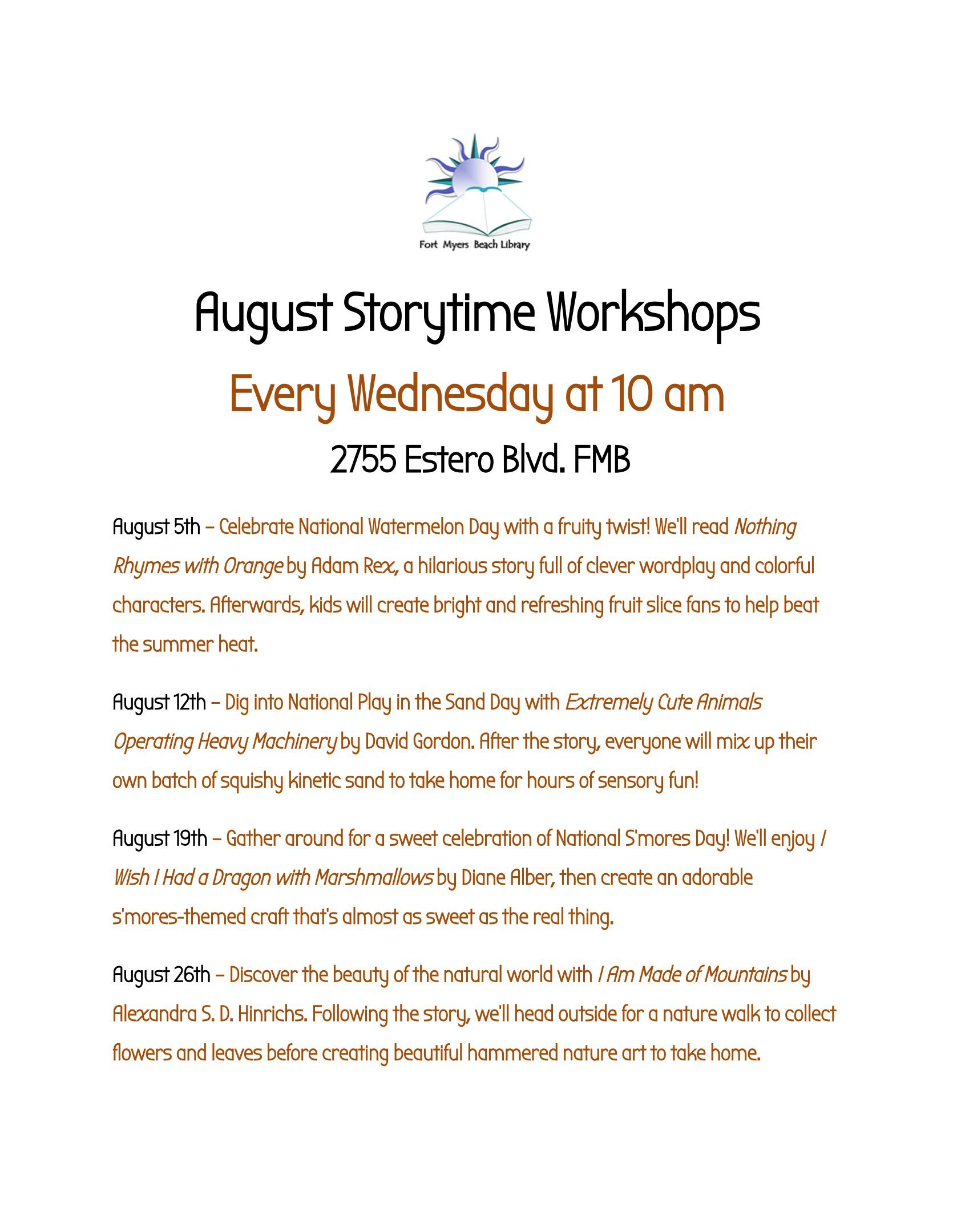 Fort Myers Beach Library

August Storytime Workshops

Every Wednesday at 10 am

2755 Estero Blvd. FMB

August 5th – Celebrate National Watermelon Day with a fruity twist! We'll read Nothing Rhymes with Orange by Adam Rex, a hilarious story full of clever wordplay and colorful characters. Afterwards, kids will create bright and refreshing fruit slice fans to help beat the summer heat.

August 12th – Dig into National Play in the Sand Day with Extremely Cute Animals Operating Heavy Machinery by David Gordon. After the story, everyone will mix up their own batch of squishy kinetic sand to take home for hours of sensory fun!

August 19th – Gather around for a sweet celebration of National S'mores Day! We'll enjoy I Wish I Had a Dragon with Marshmallows by Diane Alber, then create an adorable s'mores-themed craft that's almost as sweet as the real thing.

August 26th – Discover the beauty of the natural world with I Am Made of Mountains by Alexandra S. D. Hinrichs. Following the story, we'll head outside for a nature walk to collect flowers and leaves before creating beautiful hammered nature art to take home.